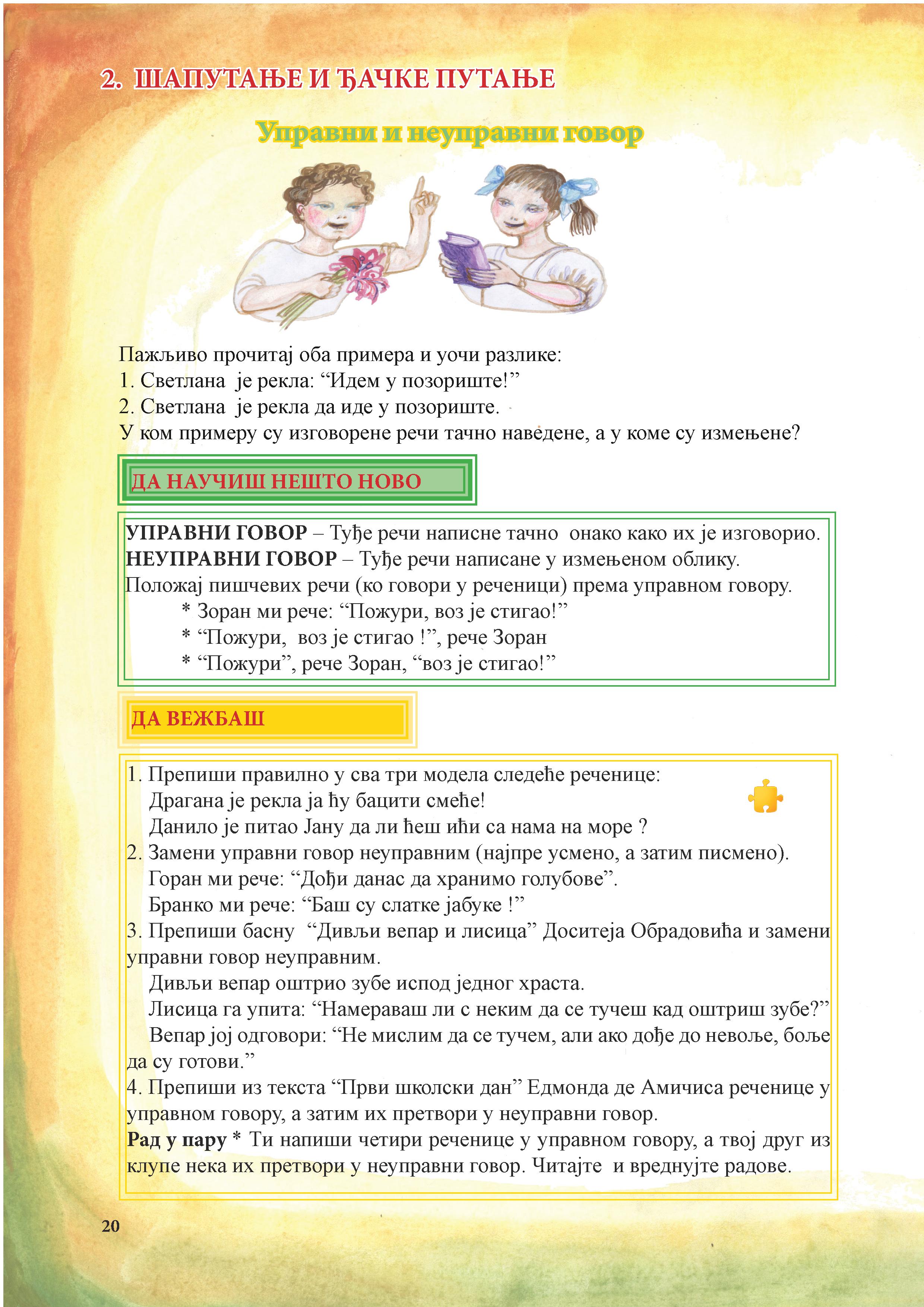 2. ШАПУТАЊЕ И ЂАЧКЕ ПУТАЊЕ

Управни и неуправни говор

Пажљиво прочитај оба примера и уочи разлике:
1. Светлана је рекла: “Идем у позориште!”
2. Светлана је рекла да иде у позориште.
У ком примеру су изговорене речи тачно наведене, а у коме су измењене?

ДА НАУЧИШ НЕШТО НОВО

УПРАВНИ ГОВОР – Туђе речи написне тачно онако како их је изговорио.
НЕУПРАВНИ ГОВОР – Туђе речи написане у измењеном облику.
Положај пишчевих речи (ко говори у реченици) према управном говору.
* Зоран ми рече: “Пожури, воз је стигао!”
* “Пожури, воз је стигао !”, рече Зоран
* “Пожури”, рече Зоран, “воз је стигао!”

ДА ВЕЖБАШ

1. Препиши правилно у сва три модела следеће реченице:
Драгана је рекла ја ћу бацити смеће!
Данило је питао Јану да ли ћеш ићи са нама на море ?
2. Замени управни говор неуправним (најпре усмено, а затим писмено).
Горан ми рече: “Дођи данас да хранимо голубове”.
Бранко ми рече: “Баш су слатке јабуке !”
3. Препиши басну “Дивљи вепар и лисица” Доситеја Обрадовића и замени управни говор неуправним.
Дивљи вепар оштрио зубе испод једног храста.
Лисица га упита: “Намераваш ли с неким да се тучеш кад оштриш зубе?”
Вепар јој одговори: “Не мислим да се тучем, али ако дође до невоље, боље да су готови.”
4. Препиши из текста “Први школски дан” Едмонда де Амичиса реченице у управном говору, а затим их претвори у неуправни говор.
Рад у пару * Ти напиши четири реченице у управном говору, а твој друг из клупе нека их претвори у неуправни говор. Читајте и вреднујте радове.

20